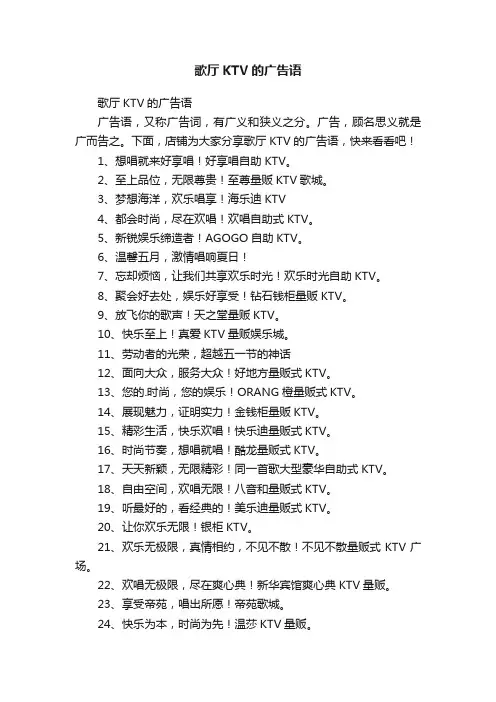 歌厅 KTV 的广告语

歌厅 KTV 的广告语

广告语，又称广告词，有广义和狭义之分。广告，顾名思义就是广而告之。下面，店铺为大家分享歌厅 KTV 的广告语，快来看看吧！

1、想唱就来好享唱！好享唱自助 KTV。

2、至上品位，无限尊贵！至尊量贩 KTV 歌城。

3、梦想海洋，欢乐唱享！海乐迪 KTV

4、都会时尚，尽在欢唱！欢唱自助式 KTV。

5、新锐娱乐缔造者！AGOGO 自助 KTV。

6、温馨五月，激情唱响夏日！

7、忘却烦恼，让我们共享欢乐时光！欢乐时光自助 KTV。

8、聚会好去处，娱乐好享受！钻石钱柜量贩 KTV。

9、放飞你的歌声！天之堂量贩 KTV。

10、快乐至上！真爱 KTV 量贩娱乐城。

11、劳动者的光荣，超越五一节的神话

12、面向大众，服务大众！好地方量贩式 KTV。

13、您的.时尚，您的娱乐！ORANG 橙量贩式 KTV。

14、展现魅力，证明实力！金钱柜量贩 KTV。

15、精彩生活，快乐欢唱！快乐迪量贩式 KTV。

16、时尚节奏，想唱就唱！酷龙量贩式 KTV。

17、天天新颖，无限精彩！同一首歌大型豪华自助式 KTV。

18、自由空间，欢唱无限！八音和量贩式 KTV。

19、听最好的，看经典的！美乐迪量贩式 KTV。

20、让你欢乐无限！银柜 KTV。

21、欢乐无极限，真情相约，不见不散！不见不散量贩式 KTV 广场。

22、欢唱无极限，尽在爽心典！新华宾馆爽心典 KTV 量贩。

23、享受帝苑，唱出所愿！帝苑歌城。

24、快乐为本，时尚为先！温莎 KTV 量贩。